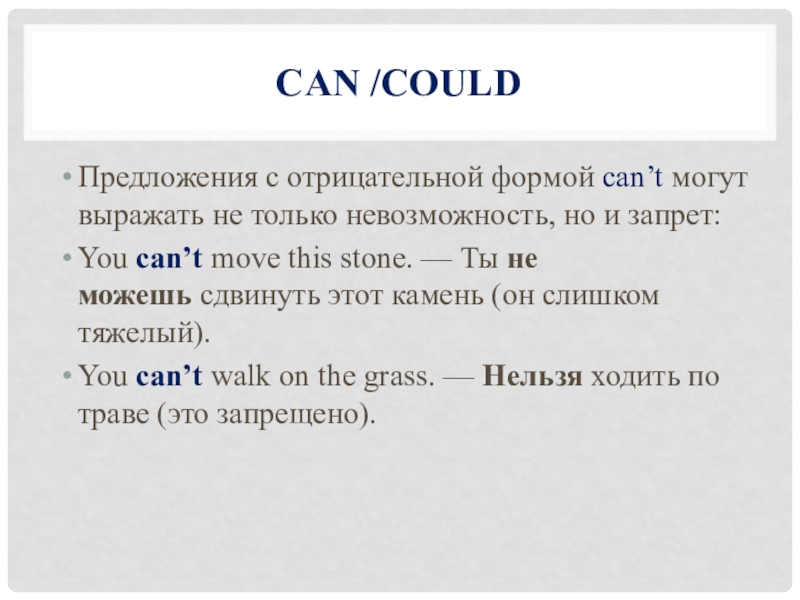 CAN /COULD

• Предложения с отрицательной формой can't могут выражать не только невозможность, но и запрет:
• You can't move this stone. — Ты не можешь сдвинуть этот камень (он слишком тяжелый).
• You can't walk on the grass. — Нельзя ходить по траве (это запрещено).